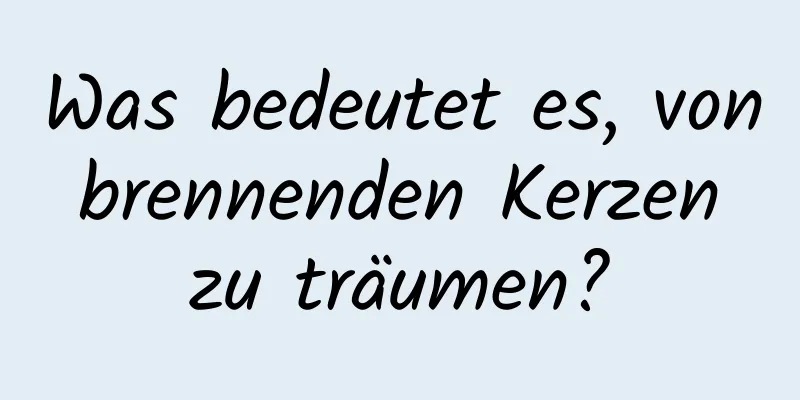 Was bedeutet es, von brennenden Kerzen zu träumen?